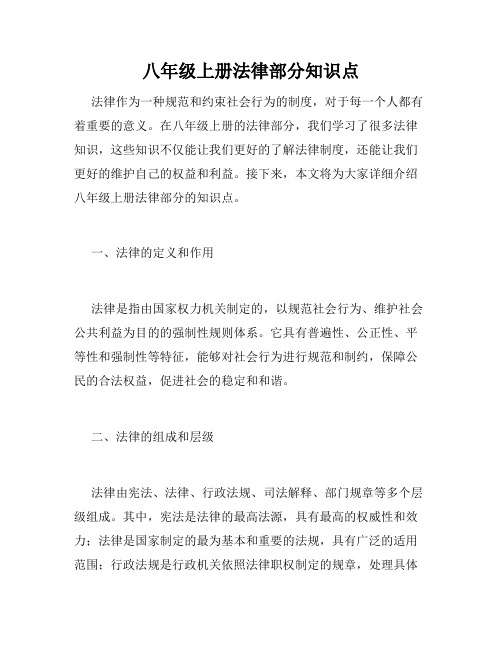 八年级上册法律部分知识点

法律作为一种规范和约束社会行为的制度，对于每一个人都有着重要的意义。在八年级上册的法律部分，我们学习了很多法律知识，这些知识不仅能让我们更好的了解法律制度，还能让我们更好的维护自己的权益和利益。接下来，本文将为大家详细介绍八年级上册法律部分的知识点。

一、法律的定义和作用

法律是指由国家权力机关制定的，以规范社会行为、维护社会公共利益为目的的强制性规则体系。它具有普遍性、公正性、平等性和强制性等特征，能够对社会行为进行规范和制约，保障公民的合法权益，促进社会的稳定和和谐。

二、法律的组成和层级

法律由宪法、法律、行政法规、司法解释、部门规章等多个层级组成。其中，宪法是法律的最高法源，具有最高的权威性和效力；法律是国家制定的最为基本和重要的法规，具有广泛的适用范围；行政法规是行政机关依照法律职权制定的规章，处理具体